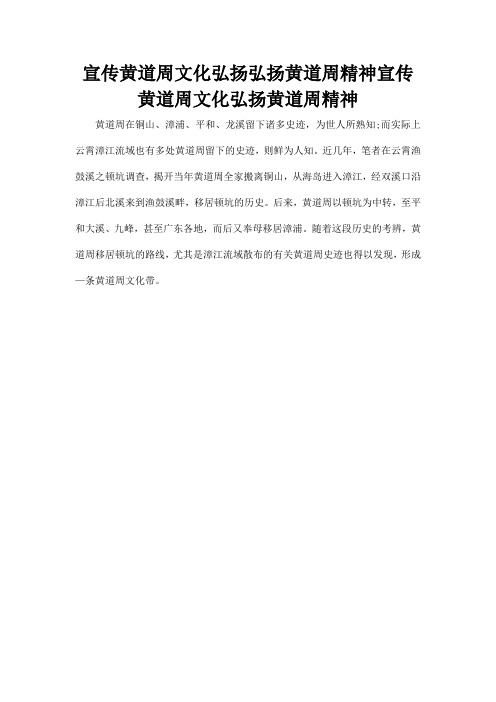 宣传黄道周文化弘扬弘扬黄道周精神宣传黄道周文化弘扬黄道周精神

黄道周在铜山、漳浦、平和、龙溪留下诸多史迹，为世人所熟知;而实际上云霄漳江流域也有多处黄道周留下的史迹，则鲜为人知。近几年，笔者在云霄渔鼓溪之顿坑调查，揭开当年黄道周全家搬离铜山，从海岛进入漳江，经双溪口沿漳江后北溪来到渔鼓溪畔，移居顿坑的历史。后来，黄道周以顿坑为中转，至平和大溪、九峰，甚至广东各地，而后又奉母移居漳浦。随着这段历史的考辨，黄道周移居顿坑的路线，尤其是漳江流域散布的有关黄道周史迹也得以发现，形成一条黄道周文化带。